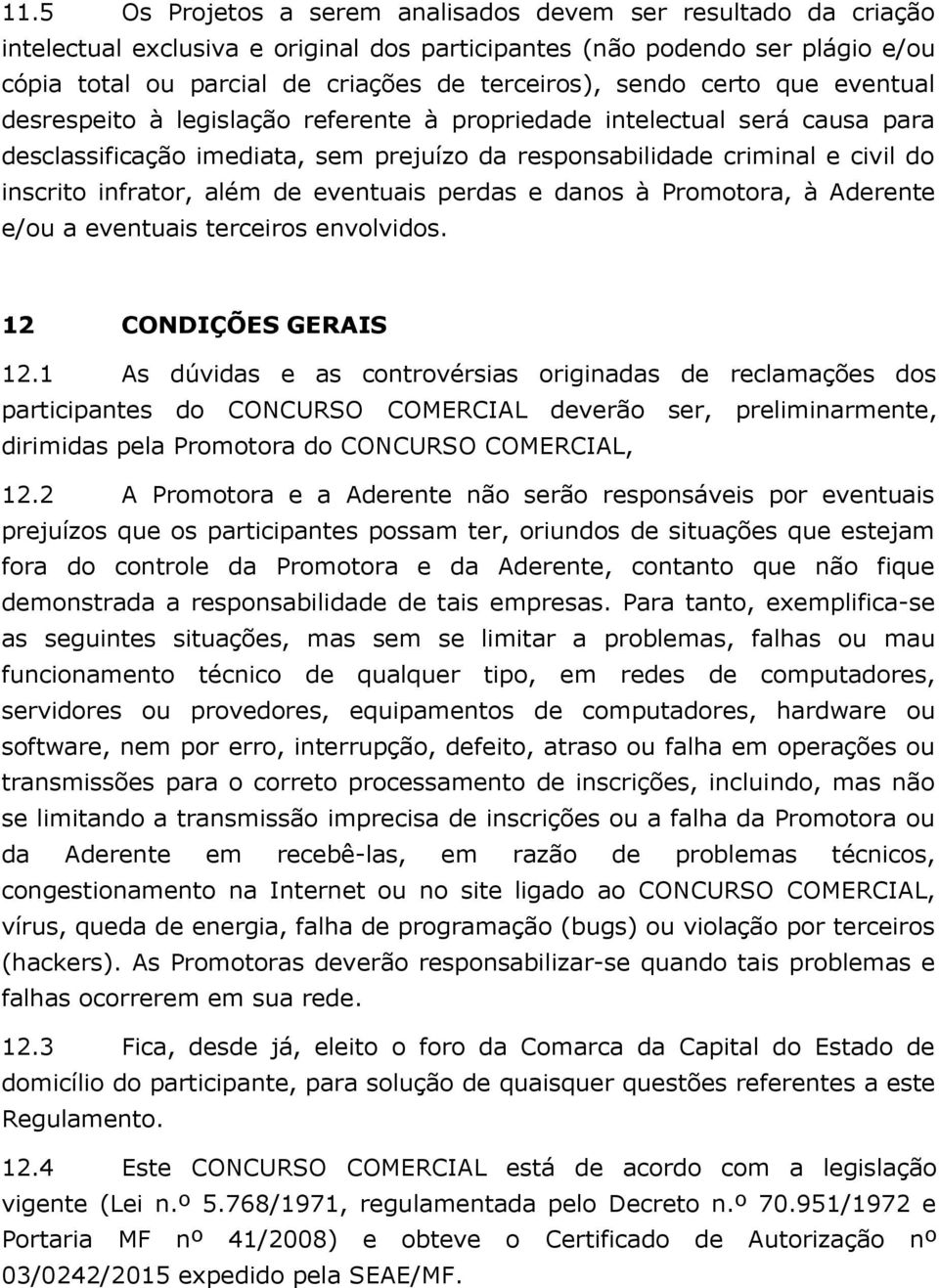 11.5 Os Projetos a serem analisados devem ser resultado da criação intelectual exclusiva e original dos participantes (não podendo ser plágio e/ou cópia total ou parcial de criações de terceiros), sendo certo que eventual desrespeito à legislação referente à propriedade intelectual será causa para desclassificação imediata, sem prejuízo da responsabilidade criminal e civil do inscrito infrator, além de eventuais perdas e danos à Promotora, à Aderente e/ou a eventuais terceiros envolvidos.

12 CONDIÇÕES GERAIS

12.1 As dúvidas e as controvérsias originadas de reclamações dos participantes do CONCURSO COMERCIAL deverão ser, preliminarmente, dirimidas pela Promotora do CONCURSO COMERCIAL,

12.2 A Promotora e a Aderente não serão responsáveis por eventuais prejuízos que os participantes possam ter, oriundos de situações que estejam fora do controle da Promotora e da Aderente, contanto que não fique demonstrada a responsabilidade de tais empresas. Para tanto, exemplifica-se as seguintes situações, mas sem se limitar a problemas, falhas ou mau funcionamento técnico de qualquer tipo, em redes de computadores, servidores ou provedores, equipamentos de computadores, hardware ou software, nem por erro, interrupção, defeito, atraso ou falha em operações ou transmissões para o correto processamento de inscrições, incluindo, mas não se limitando a transmissão imprecisa de inscrições ou a falha da Promotora ou da Aderente em recebê-las, em razão de problemas técnicos, congestionamento na Internet ou no site ligado ao CONCURSO COMERCIAL, vírus, queda de energia, falha de programação (bugs) ou violação por terceiros (hackers). As Promotoras deverão responsabilizar-se quando tais problemas e falhas ocorrerem em sua rede.

12.3 Fica, desde já, eleito o foro da Comarca da Capital do Estado de domicílio do participante, para solução de quaisquer questões referentes a este Regulamento.

12.4 Este CONCURSO COMERCIAL está de acordo com a legislação vigente (Lei n.º 5.768/1971, regulamentada pelo Decreto n.º 70.951/1972 e Portaria MF nº 41/2008) e obteve o Certificado de Autorização nº 03/0242/2015 expedido pela SEAE/MF.